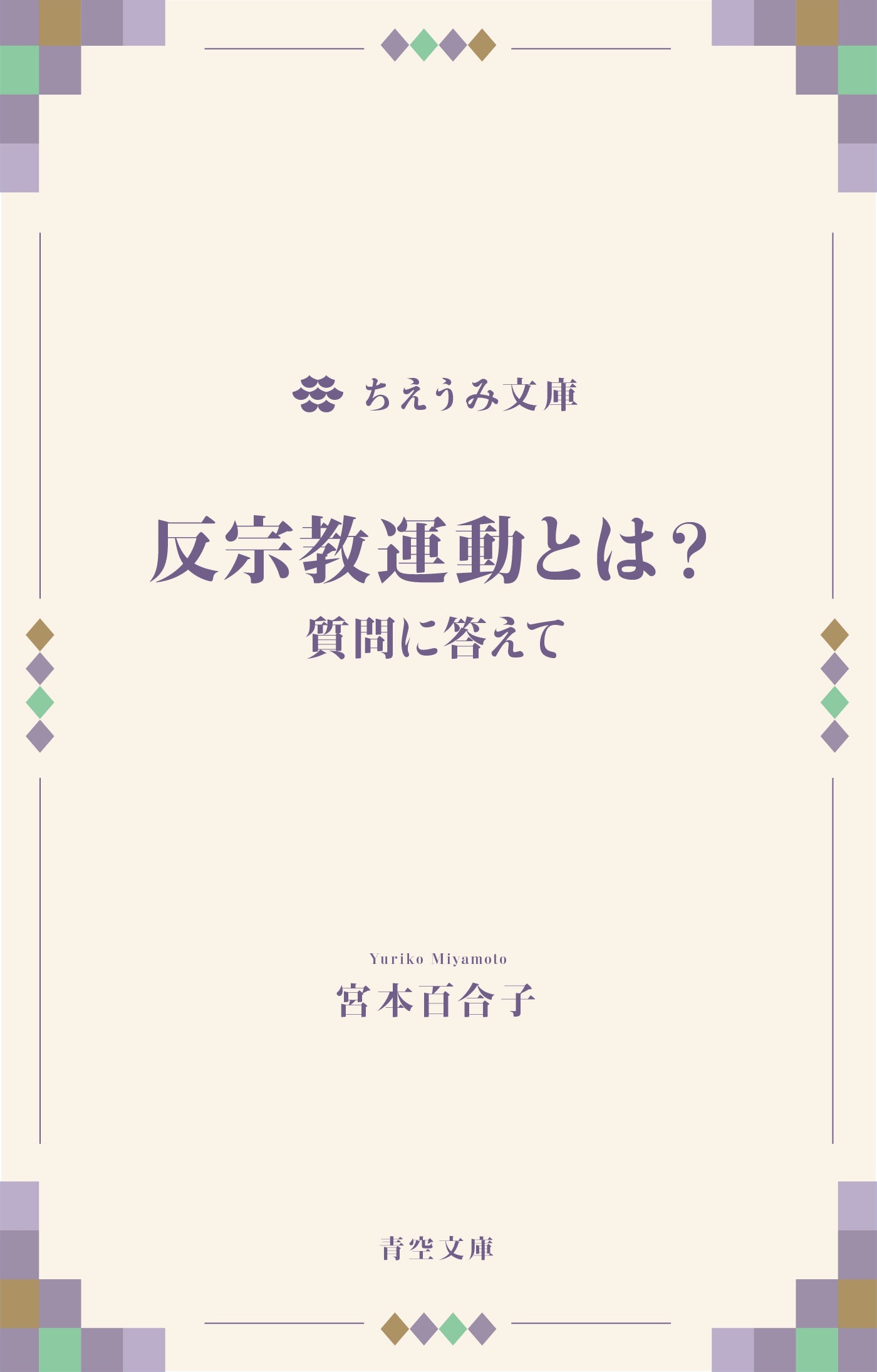 ちえうみ文庫

反宗教運動とは？
質問に答えて

Yuriko Miyamoto
宮本百合子

青空文庫